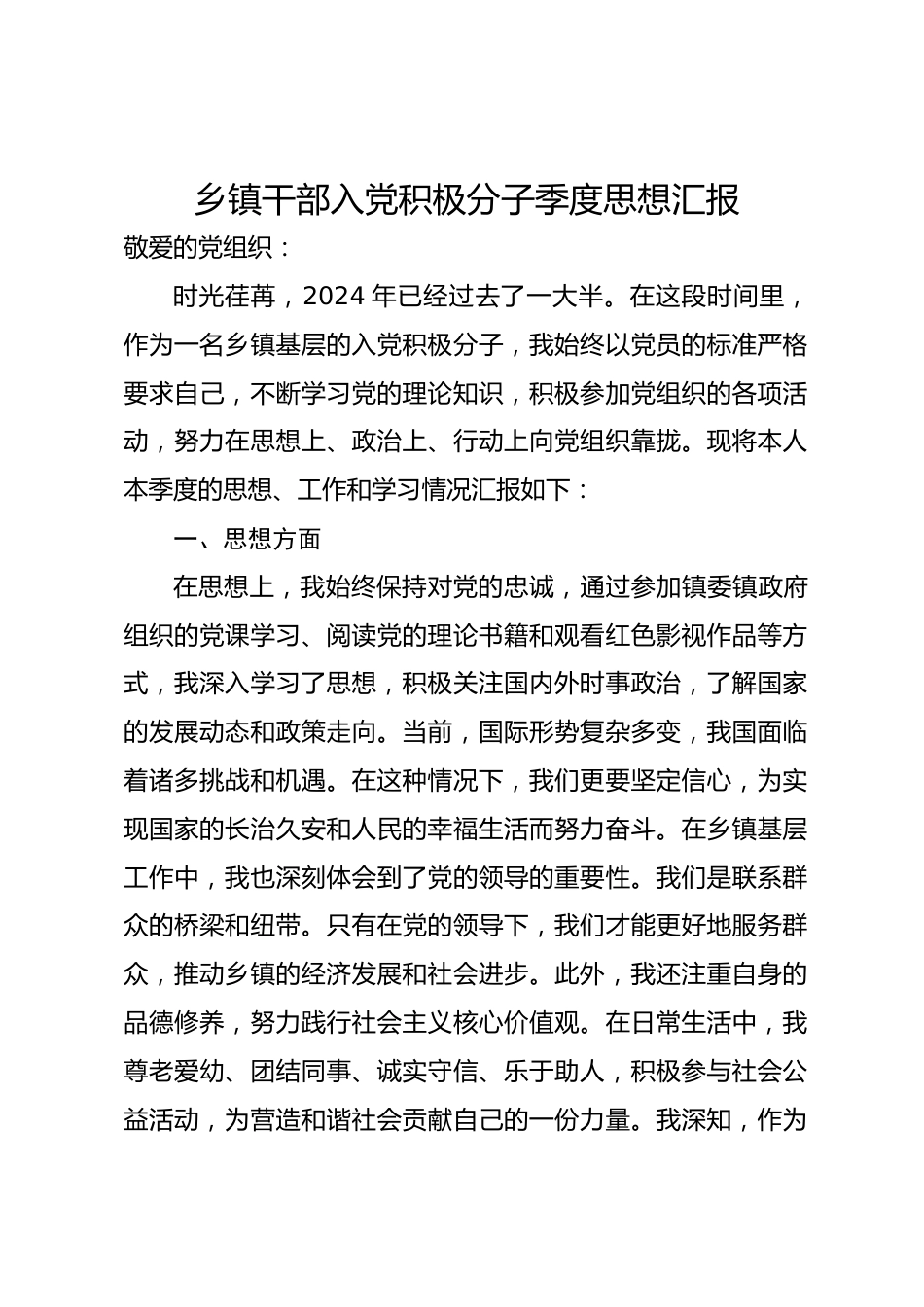 乡镇干部入党积极分子季度思想汇报

敬爱的党组织：

时光荏苒，2024 年已经过去了一大半。在这段时间里，作为一名乡镇基层的入党积极分子，我始终以党员的标准严格要求自己，不断学习党的理论知识，积极参加党组织的各项活动，努力在思想上、政治上、行动上向党组织靠拢。现将本人本季度的思想、工作和学习情况汇报如下：

一、思想方面

在思想上，我始终保持对党的忠诚，通过参加镇委镇政府组织的党课学习、阅读党的理论书籍和观看红色影视作品等方式，我深入学习了思想，积极关注国内外时事政治，了解国家的发展动态和政策走向。当前，国际形势复杂多变，我国面临着诸多挑战和机遇。在这种情况下，我们更要坚定信心，为实现国家的长治久安和人民的幸福生活而努力奋斗。在乡镇基层工作中，我也深刻体会到了党的领导的重要性。我们是联系群众的桥梁和纽带。只有在党的领导下，我们才能更好地服务群众，推动乡镇的经济发展和社会进步。此外，我还注重自身的品德修养，努力践行社会主义核心价值观。在日常生活中，我尊老爱幼、团结同事、诚实守信、乐于助人，积极参与社会公益活动，为营造和谐社会贡献自己的一份力量。我深知，作为